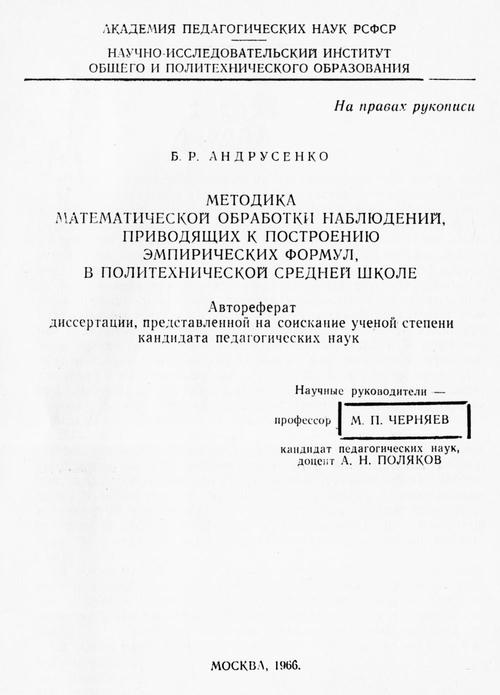 АКАДЕМИЯ ПЕДАГОГИЧЕСКИХ НАУК РСФСР

НАУЧНО-ИССЛЕДОВАТЕЛЬСКИЙ ИНСТИТУТ ОБЩЕГО И ПОЛИТЕХНИЧЕСКОГО ОБРАЗОВАНИЯ

На правах рукописи

Б. Р. АНДРУСЕНКО

МЕТОДИКА МАТЕМАТИЧЕСКОЙ ОБРАБОТКИ НАБЛЮДЕНИЙ, ПРИВОДЯЩИХ К ПОСТРОЕНИЮ ЭМПИРИЧЕСКИХ ФОРМУЛ, В ПОЛИТЕХНИЧЕСКОЙ СРЕДНЕЙ ШКОЛЕ

Автореферат диссертации, представленной на соискание ученой степени кандидата педагогических наук

Научные руководители —

профессор М. П. ЧЕРНЯЕВ

кандидат педагогических наук, доцент А. Н. ПОЛЯКОВ

МОСКВА, 1966.